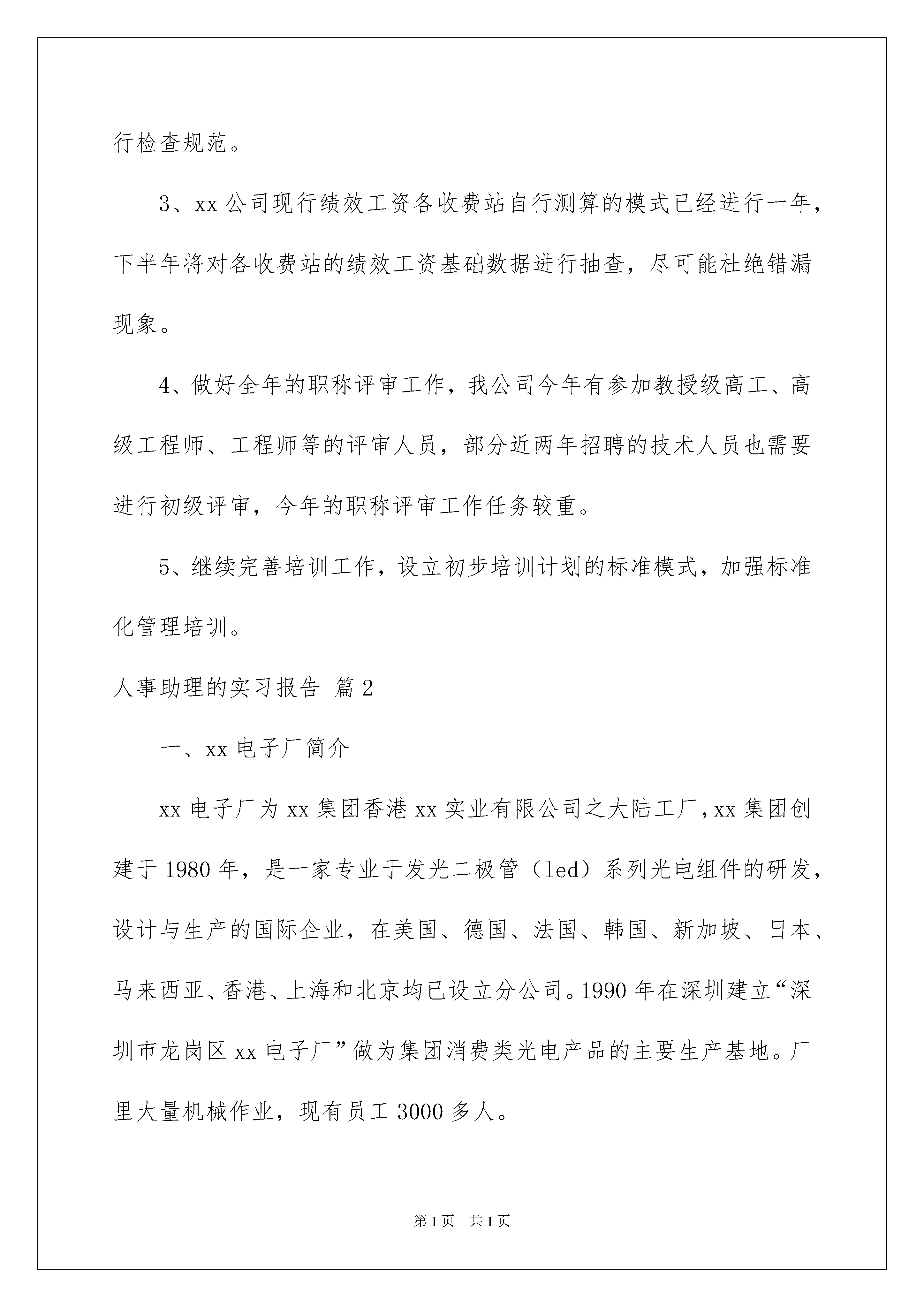 行检查规范。

3、xx 公司现行绩效工资各收费站自行测算的模式已经进行一年，下半年将对各收费站的绩效工资基础数据进行抽查，尽可能杜绝错漏现象。

4、做好全年的职称评审工作，我公司今年有参加教授级高工、高级工程师、工程师等的评审人员，部分近两年招聘的技术人员也需要进行初级评审，今年的职称评审工作任务较重。

5、继续完善培训工作，设立初步培训计划的标准模式，加强标准化管理培训。

人事助理的实习报告 篇 2

一、xx 电子厂简介

xx 电子厂为 xx 集团香港 xx 实业有限公司之大陆工厂，xx 集团创建于 1980 年，是一家专业于发光二极管（led）系列光电组件的研发，设计与生产的国际企业，在美国、德国、法国、韩国、新加坡、日本、马来西亚、香港、上海和北京均已设立分公司。1990 年在深圳建立“深圳市龙岗区 xx 电子厂”做为集团消费类光电产品的主要生产基地。厂里大量机械作业，现有员工 3000 多人。

第 1 页 共 1 页